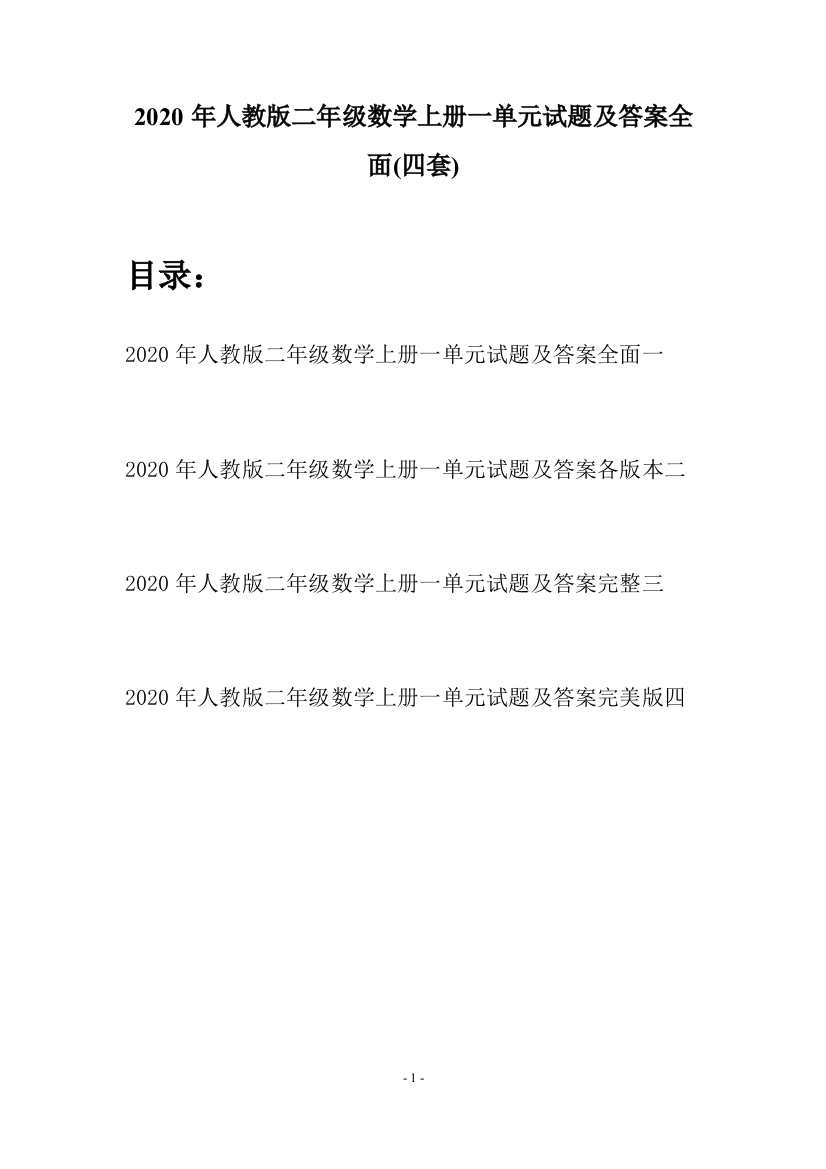 2020 年人教版二年级数学上册一单元试题及答案全面(四套)

目录：

2020 年人教版二年级数学上册一单元试题及答案全面一

2020 年人教版二年级数学上册一单元试题及答案各版本二

2020 年人教版二年级数学上册一单元试题及答案完整三

2020 年人教版二年级数学上册一单元试题及答案完美版四

- 1 -